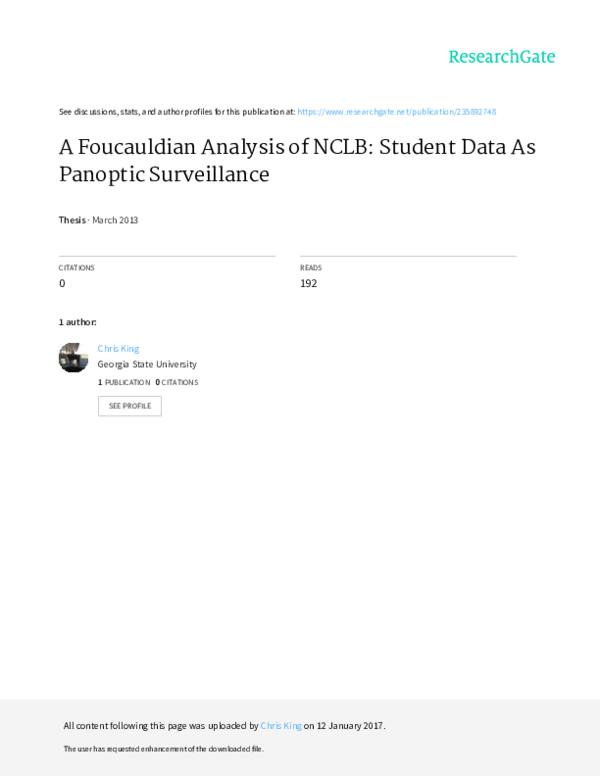 ResearchGate

See discussions, stats, and author profiles for this publication at: https://www.researchgate.net/publication/235892748

A Foucauldian Analysis of NCLB: Student Data As Panoptic Surveillance

Thesis · March 2013

CITATIONS
0

READS
192

1 author:

Chris King
Georgia State University
1 PUBLICATION 0 CITATIONS

SEE PROFILE

All content following this page was uploaded by Chris King on 12 January 2017.

The user has requested enhancement of the downloaded file.